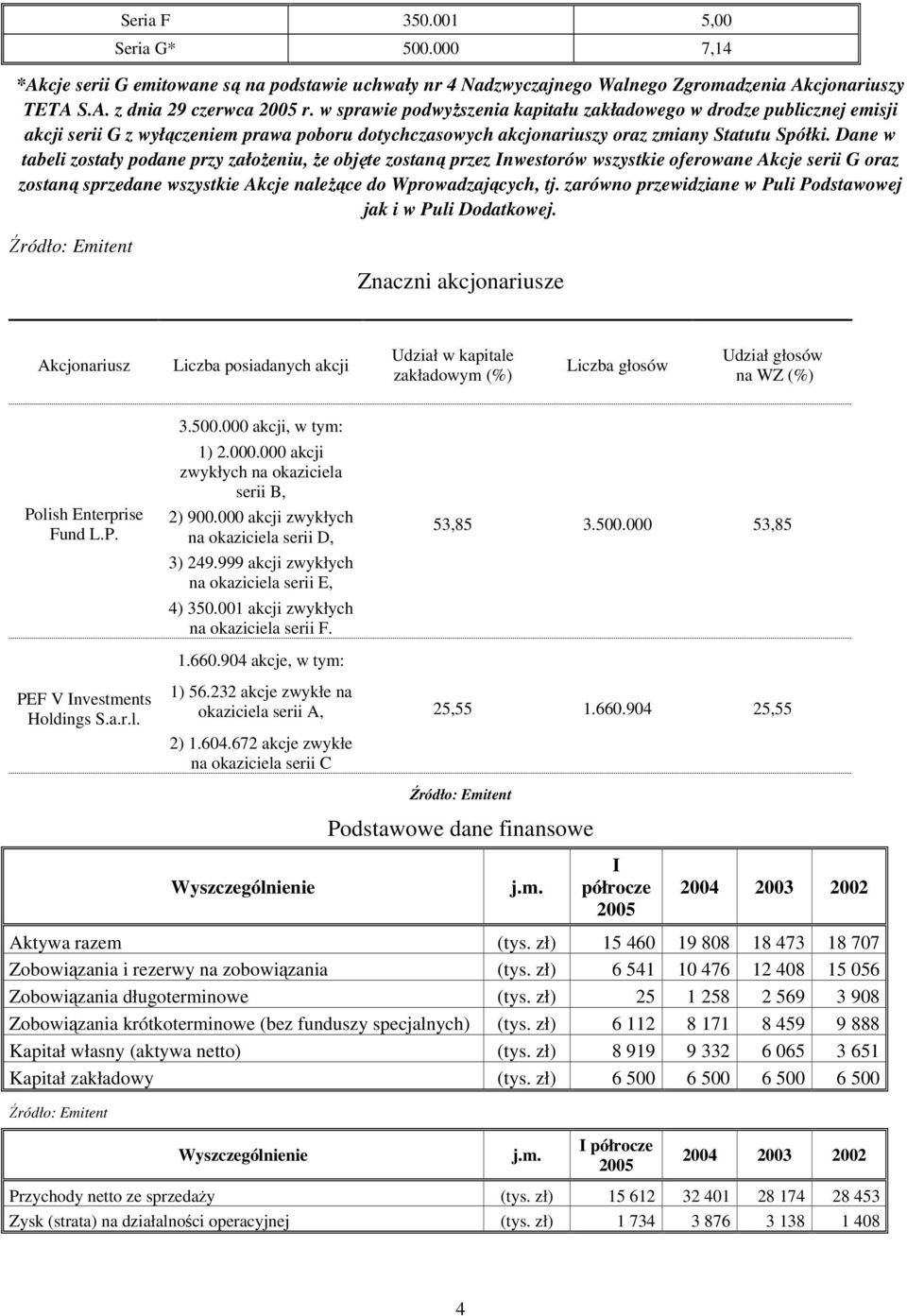 | Seria F | 350.001 | 5,00 |
|---|---|---|
| Seria G* | 500.000 | 7,14 |

*Akcje serii G emitowane są na podstawie uchwały nr 4 Nadzwyczajnego Walnego Zgromadzenia Akcjonariuszy TETA S.A. z dnia 29 czerwca 2005 r. w sprawie podwyższenia kapitału zakładowego w drodze publicznej emisji akcji serii G z wyłączeniem prawa poboru dotychczasowych akcjonariuszy oraz zmiany Statutu Spółki. Dane w tabeli zostały podane przy założeniu, że objęte zostaną przez Inwestorów wszystkie oferowane Akcje serii G oraz zostaną sprzedane wszystkie Akcje należące do Wprowadzających, tj. zarówno przewidziane w Puli Podstawowej jak i w Puli Dodatkowej.

Źródło: Emitent

Znaczni akcjonariusze

| Akcjonariusz | Liczba posiadanych akcji | Udział w kapitale zakładowym (%) | Liczba głosów | Udział głosów na WZ (%) |
|---|---|---|---|---|
| Polish Enterprise Fund L.P. | 3.500.000 akcji, w tym: 1) 2.000.000 akcji zwykłych na okaziciela serii B, 2) 900.000 akcji zwykłych na okaziciela serii D, 3) 249.999 akcji zwykłych na okaziciela serii E, 4) 350.001 akcji zwykłych na okaziciela serii F. | 53,85 | 3.500.000 | 53,85 |
| PEF V Investments Holdings S.a.r.l. | 1.660.904 akcje, w tym: 1) 56.232 akcje zwykłe na okaziciela serii A, 2) 1.604.672 akcje zwykłe na okaziciela serii C | 25,55 | 1.660.904 | 25,55 |

Źródło: Emitent

Podstawowe dane finansowe

| Wyszczególnienie | j.m. | I półrocze 2005 | 2004 | 2003 | 2002 |
|---|---|---|---|---|---|
| Aktywa razem | (tys. zł) | 15 460 | 19 808 | 18 473 | 18 707 |
| Zobowiązania i rezerwy na zobowiązania | (tys. zł) | 6 541 | 10 476 | 12 408 | 15 056 |
| Zobowiązania długoterminowe | (tys. zł) | 25 | 1 258 | 2 569 | 3 908 |
| Zobowiązania krótkoterminowe (bez funduszy specjalnych) | (tys. zł) | 6 112 | 8 171 | 8 459 | 9 888 |
| Kapitał własny (aktywa netto) | (tys. zł) | 8 919 | 9 332 | 6 065 | 3 651 |
| Kapitał zakładowy | (tys. zł) | 6 500 | 6 500 | 6 500 | 6 500 |

Źródło: Emitent

| Wyszczególnienie | j.m. | I półrocze 2005 | 2004 | 2003 | 2002 |
|---|---|---|---|---|---|
| Przychody netto ze sprzedaży | (tys. zł) | 15 612 | 32 401 | 28 174 | 28 453 |
| Zysk (strata) na działalności operacyjnej | (tys. zł) | 1 734 | 3 876 | 3 138 | 1 408 |

4